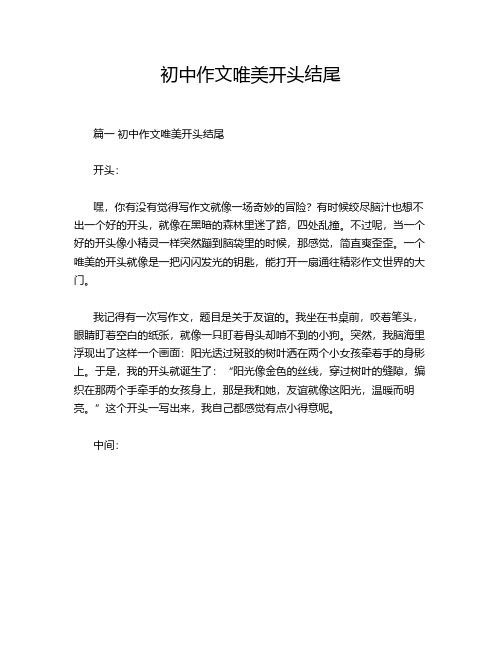 初中作文唯美开头结尾

篇一 初中作文唯美开头结尾

开头：

嘿，你有没有觉得写作文就像一场奇妙的冒险？有时候绞尽脑汁也想不出一个好的开头，就像在黑暗的森林里迷了路，四处乱撞。不过呢，当一个好的开头像小精灵一样突然蹦到脑袋里的时候，那感觉，简直爽歪歪。一个唯美的开头就像是一把闪闪发光的钥匙，能打开一扇通往精彩作文世界的大门。

我记得有一次写作文，题目是关于友谊的。我坐在书桌前，咬着笔头，眼睛盯着空白的纸张，就像一只盯着骨头却啃不到的小狗。突然，我脑海里浮现出了这样一个画面：阳光透过斑驳的树叶洒在两个小女孩牵着手的身影上。于是，我的开头就诞生了：“阳光像金色的丝线，穿过树叶的缝隙，编织在那两个手牵手的女孩身上，那是我和她，友谊就像这阳光，温暖而明亮。”这个开头一写出来，我自己都感觉有点小得意呢。

中间：